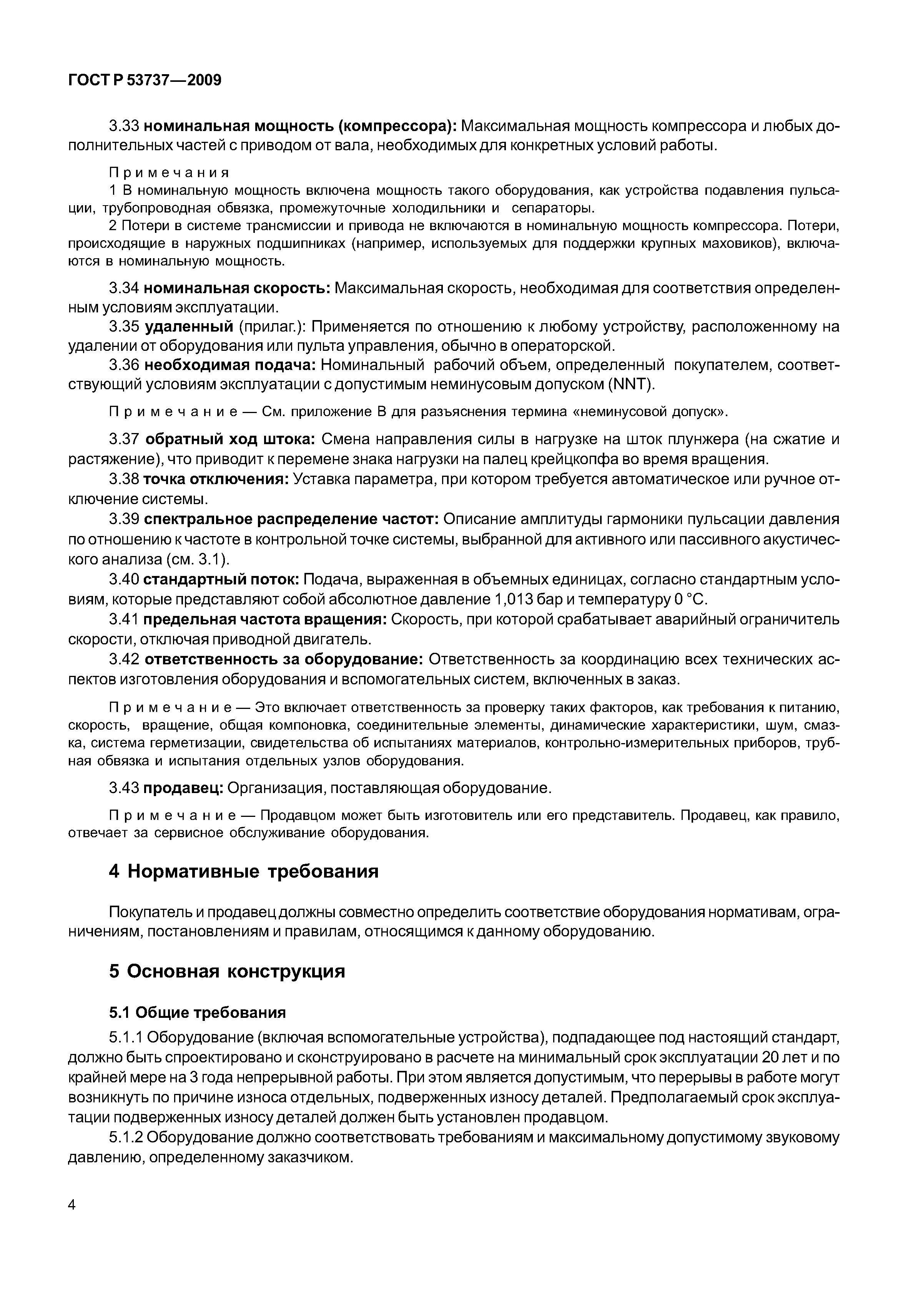 ГОСТ Р 53737—2009

3.33 номинальная мощность (компрессора): Максимальная мощность компрессора и любых дополнительных частей с приводом от вала, необходимых для конкретных условий работы.

Примечания

1 В номинальную мощность включена мощность такого оборудования, как устройства подавления пульсации, трубопроводная обвязка, промежуточные холодильники и сепараторы.

2 Потери в системе трансмиссии и привода не включаются в номинальную мощность компрессора. Потери, происходящие в наружных подшипниках (например, используемых для поддержки крупных маховиков), включаются в номинальную мощность.

3.34 номинальная скорость: Максимальная скорость, необходимая для соответствия определенным условиям эксплуатации.

3.35 удаленный (прилаг.): Применяется по отношению к любому устройству, расположенному на удалении от оборудования или пульта управления, обычно в операторской.

3.36 необходимая подача: Номинальный рабочий объем, определенный покупателем, соответствующий условиям эксплуатации с допустимым неминусовым допуском (NNT).

Примечание — См. приложение В для разъяснения термина «неминусовой допуск».

3.37 обратный ход штока: Смена направления силы в нагрузке на шток плунжера (на сжатие и растяжение), что приводит к перемене знака нагрузки на палец крейцкопфа во время вращения.

3.38 точка отключения: Уставка параметра, при котором требуется автоматическое или ручное отключение системы.

3.39 спектральное распределение частот: Описание амплитуды гармоники пульсации давления по отношению к частоте в контрольной точке системы, выбранной для активного или пассивного акустического анализа (см. 3.1).

3.40 стандартный поток: Подача, выраженная в объемных единицах, согласно стандартным условиям, которые представляют собой абсолютное давление 1,013 бар и температуру 0 °С.

3.41 предельная частота вращения: Скорость, при которой срабатывает аварийный ограничитель скорости, отключая приводной двигатель.

3.42 ответственность за оборудование: Ответственность за координацию всех технических аспектов изготовления оборудования и вспомогательных систем, включенных в заказ.

Примечание — Это включает ответственность за проверку таких факторов, как требования к питанию, скорость, вращение, общая компоновка, соединительные элементы, динамические характеристики, шум, смазка, система герметизации, свидетельства об испытаниях материалов, контрольно-измерительных приборов, трубная обвязка и испытания отдельных узлов оборудования.

3.43 продавец: Организация, поставляющая оборудование.

Примечание — Продавцом может быть изготовитель или его представитель. Продавец, как правило, отвечает за сервисное обслуживание оборудования.

4 Нормативные требования

Покупатель и продавец должны совместно определить соответствие оборудования нормативам, ограничениям, постановлениям и правилам, относящимся к данному оборудованию.

5 Основная конструкция

5.1 Общие требования

5.1.1 Оборудование (включая вспомогательные устройства), подпадающее под настоящий стандарт, должно быть спроектировано и сконструировано в расчете на минимальный срок эксплуатации 20 лет и по крайней мере на 3 года непрерывной работы. При этом является допустимым, что перерывы в работе могут возникнуть по причине износа отдельных, подверженных износу деталей. Предполагаемый срок эксплуатации подверженных износу деталей должен быть установлен продавцом.

5.1.2 Оборудование должно соответствовать требованиям и максимальному допустимому звуковому давлению, определенному заказчиком.

4